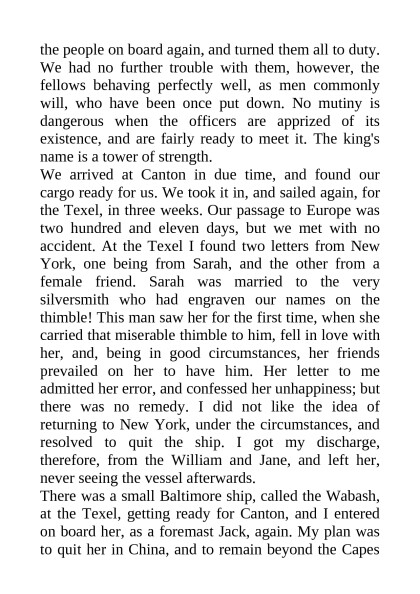 the people on board again, and turned them all to duty. We had no further trouble with them, however, the fellows behaving perfectly well, as men commonly will, who have been once put down. No mutiny is dangerous when the officers are apprized of its existence, and are fairly ready to meet it. The king's name is a tower of strength.
We arrived at Canton in due time, and found our cargo ready for us. We took it in, and sailed again, for the Texel, in three weeks. Our passage to Europe was two hundred and eleven days, but we met with no accident. At the Texel I found two letters from New York, one being from Sarah, and the other from a female friend. Sarah was married to the very silversmith who had engraven our names on the thimble! This man saw her for the first time, when she carried that miserable thimble to him, fell in love with her, and, being in good circumstances, her friends prevailed on her to have him. Her letter to me admitted her error, and confessed her unhappiness; but there was no remedy. I did not like the idea of returning to New York, under the circumstances, and resolved to quit the ship. I got my discharge, therefore, from the William and Jane, and left her, never seeing the vessel afterwards.
There was a small Baltimore ship, called the Wabash, at the Texel, getting ready for Canton, and I entered on board her, as a foremast Jack, again. My plan was to quit her in China, and to remain beyond the Capes